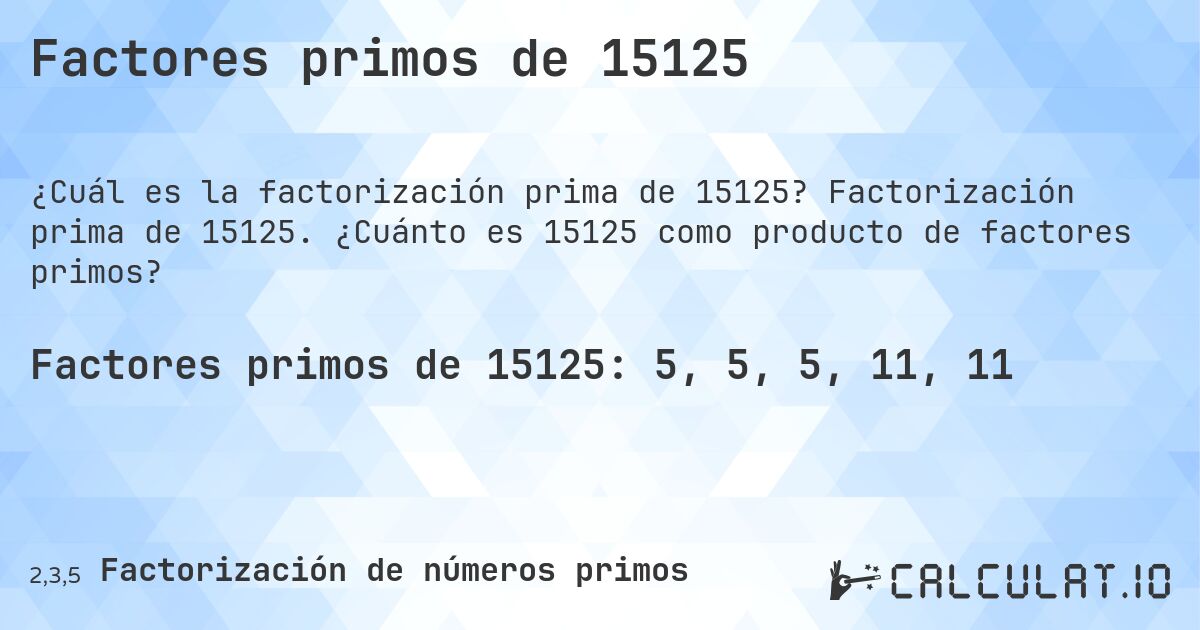 Factores primos de 15125

¿Cuál es la factorización prima de 15125? Factorización prima de 15125. ¿Cuánto es 15125 como producto de factores primos?

Factores primos de 15125: 5, 5, 5, 11, 11

2,3,5 Factorización de números primos

CALCULAT.IO